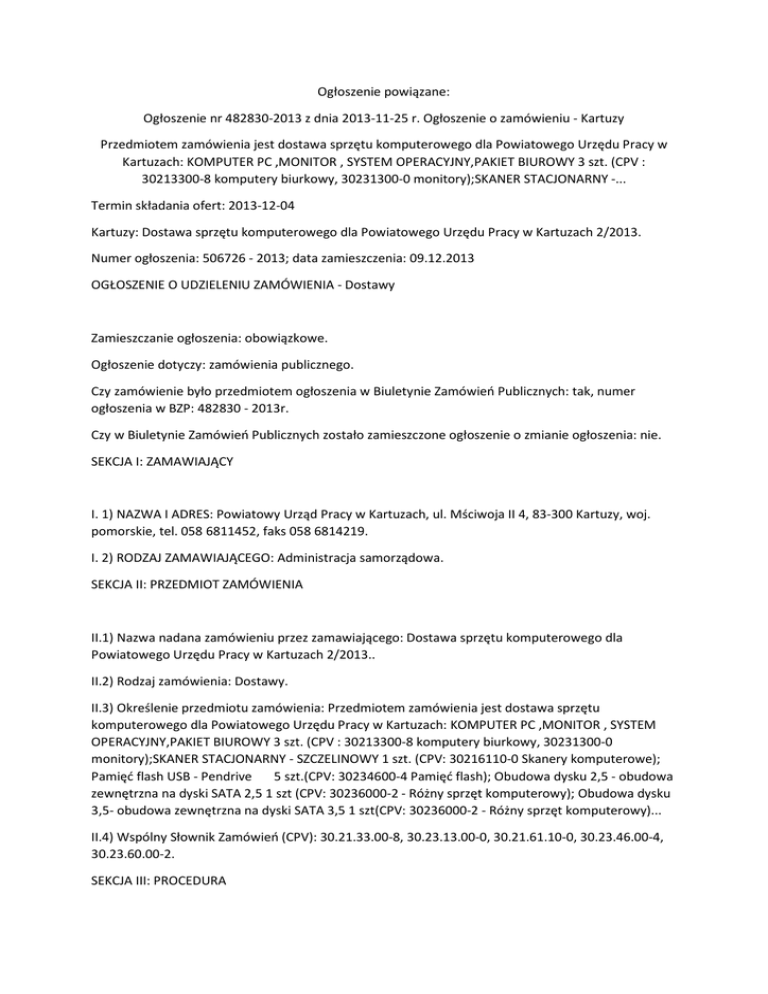 Ogłoszenie powiązane:

Ogłoszenie nr 482830-2013 z dnia 2013-11-25 r. Ogłoszenie o zamówieniu - Kartuzy

Przedmiotem zamówienia jest dostawa sprzętu komputerowego dla Powiatowego Urzędu Pracy w Kartuzach: KOMPUTER PC ,MONITOR , SYSTEM OPERACYJNY,PAKIET BIUROWY 3 szt. (CPV : 30213300-8 komputery biurkowy, 30231300-0 monitory);SKANER STACJONARNY -...

Termin składania ofert: 2013-12-04

Kartuzy: Dostawa sprzętu komputerowego dla Powiatowego Urzędu Pracy w Kartuzach 2/2013.

Numer ogłoszenia: 506726 - 2013; data zamieszczenia: 09.12.2013

OGŁOSZENIE O UDZIELENIU ZAMÓWIENIA - Dostawy

Zamieszczanie ogłoszenia: obowiązkowe.

Ogłoszenie dotyczy: zamówienia publicznego.

Czy zamówienie było przedmiotem ogłoszenia w Biuletynie Zamówień Publicznych: tak, numer ogłoszenia w BZP: 482830 - 2013r.

Czy w Biuletynie Zamówień Publicznych zostało zamieszczone ogłoszenie o zmianie ogłoszenia: nie.

SEKCJA I: ZAMAWIAJĄCY

I. 1) NAZWA I ADRES: Powiatowy Urząd Pracy w Kartuzach, ul. Mściwoja II 4, 83-300 Kartuzy, woj. pomorskie, tel. 058 6811452, faks 058 6814219.

I. 2) RODZAJ ZAMAWIAJĄCEGO: Administracja samorządowa.

SEKCJA II: PRZEDMIOT ZAMÓWIENIA

II.1) Nazwa nadana zamówieniu przez zamawiającego: Dostawa sprzętu komputerowego dla Powiatowego Urzędu Pracy w Kartuzach 2/2013..

II.2) Rodzaj zamówienia: Dostawy.

II.3) Określenie przedmiotu zamówienia: Przedmiotem zamówienia jest dostawa sprzętu komputerowego dla Powiatowego Urzędu Pracy w Kartuzach: KOMPUTER PC ,MONITOR , SYSTEM OPERACYJNY,PAKIET BIUROWY 3 szt. (CPV : 30213300-8 komputery biurkowy, 30231300-0 monitory);SKANER STACJONARNY - SZCZELINOWY 1 szt. (CPV: 30216110-0 Skanery komputerowe); Pamięć flash USB - Pendrive 5 szt.(CPV: 30234600-4 Pamięć flash); Obudowa dysku 2,5 - obudowa zewnętrzna na dyski SATA 2,5 1 szt (CPV: 30236000-2 - Różny sprzęt komputerowy); Obudowa dysku 3,5- obudowa zewnętrzna na dyski SATA 3,5 1 szt(CPV: 30236000-2 - Różny sprzęt komputerowy)...

II.4) Wspólny Słownik Zamówień (CPV): 30.21.33.00-8, 30.23.13.00-0, 30.21.61.10-0, 30.23.46.00-4, 30.23.60.00-2.

SEKCJA III: PROCEDURA